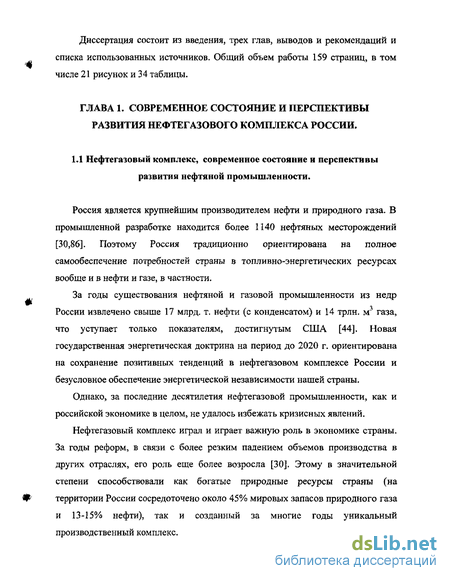 Диссертация состоит из введения, трех глав, выводов и рекомендаций и списка использованных источников. Общий объем работы 159 страниц, в том числе 21 рисунок и 34 таблицы.

ГЛАВА 1. СОВРЕМЕННОЕ СОСТОЯНИЕ И ПЕРСПЕКТИВЫ РАЗВИТИЯ НЕФТЕГАЗОВОГО КОМПЛЕКСА РОССИИ.

1.1 Нефтегазовый комплекс, современное состояние и перспективы развития нефтяной промышленности.

Россия является крупнейшим производителем нефти и природного газа. В промышленной разработке находится более 1140 нефтяных месторождений [30,86]. Поэтому Россия традиционно ориентирована на полное самообеспечение потребностей страны в топливно-энергетических ресурсах вообще и в нефти и газе, в частности.

За годы существования нефтяной и газовой промышленности из недр России извлечено свыше 17 млрд. т. нефти (с конденсатом) и 14 трлн. $м^3$ газа, что уступает только показателям, достигнутым США [44]. Новая государственная энергетическая доктрина на период до 2020 г. ориентирована на сохранение позитивных тенденций в нефтегазовом комплексе России и безусловное обеспечение энергетической независимости нашей страны.

Однако, за последние десятилетия нефтегазовой промышленности, как и российской экономике в целом, не удалось избежать кризисных явлений.

Нефтегазовый комплекс играл и играет важную роль в экономике страны. За годы реформ, в связи с более резким падением объемов производства в других отраслях, его роль еще более возросла [30]. Этому в значительной степени способствовали как богатые природные ресурсы страны (на территории России сосредоточено около 45% мировых запасов природного газа и 13-15% нефти), так и созданный за многие годы уникальный производственный комплекс.

dsLib.net
библиотека диссертаций